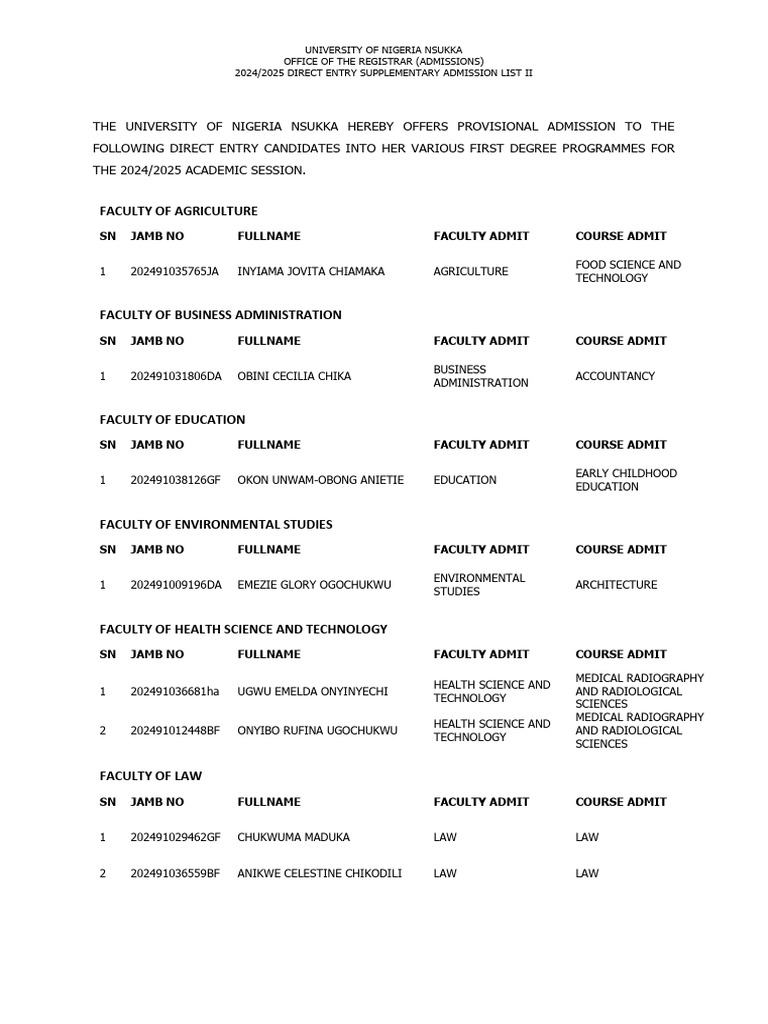 UNIVERSITY OF NIGERIA NSUKKA
OFFICE OF THE REGISTRAR (ADMISSIONS)
2024/2025 DIRECT ENTRY SUPPLEMENTARY ADMISSION LIST II

THE UNIVERSITY OF NIGERIA NSUKKA HEREBY OFFERS PROVISIONAL ADMISSION TO THE FOLLOWING DIRECT ENTRY CANDIDATES INTO HER VARIOUS FIRST DEGREE PROGRAMMES FOR THE 2024/2025 ACADEMIC SESSION.

FACULTY OF AGRICULTURE

| SN | JAMB NO | FULLNAME | FACULTY ADMIT | COURSE ADMIT |
|---|---|---|---|---|
| 1 | 202491035765JA | INYIAMA JOVITA CHIAMAKA | AGRICULTURE | FOOD SCIENCE AND TECHNOLOGY |

FACULTY OF BUSINESS ADMINISTRATION

| SN | JAMB NO | FULLNAME | FACULTY ADMIT | COURSE ADMIT |
|---|---|---|---|---|
| 1 | 202491031806DA | OBINI CECILIA CHIKA | BUSINESS ADMINISTRATION | ACCOUNTANCY |

FACULTY OF EDUCATION

| SN | JAMB NO | FULLNAME | FACULTY ADMIT | COURSE ADMIT |
|---|---|---|---|---|
| 1 | 202491038126GF | OKON UNWAM-OBONG ANIETIE | EDUCATION | EARLY CHILDHOOD EDUCATION |

FACULTY OF ENVIRONMENTAL STUDIES

| SN | JAMB NO | FULLNAME | FACULTY ADMIT | COURSE ADMIT |
|---|---|---|---|---|
| 1 | 202491009196DA | EMEZIE GLORY OGOCHUKWU | ENVIRONMENTAL STUDIES | ARCHITECTURE |

FACULTY OF HEALTH SCIENCE AND TECHNOLOGY

| SN | JAMB NO | FULLNAME | FACULTY ADMIT | COURSE ADMIT |
|---|---|---|---|---|
| 1 | 202491036681ha | UGWU EMELDA ONYINYECHI | HEALTH SCIENCE AND TECHNOLOGY | MEDICAL RADIOGRAPHY AND RADIOLOGICAL SCIENCES |
| 2 | 202491012448BF | ONYIBO RUFINA UGOCHUKWU | HEALTH SCIENCE AND TECHNOLOGY | MEDICAL RADIOGRAPHY AND RADIOLOGICAL SCIENCES |

FACULTY OF LAW

| SN | JAMB NO | FULLNAME | FACULTY ADMIT | COURSE ADMIT |
|---|---|---|---|---|
| 1 | 202491029462GF | CHUKWUMA MADUKA | LAW | LAW |
| 2 | 202491036559BF | ANIKWE CELESTINE CHIKODILI | LAW | LAW |